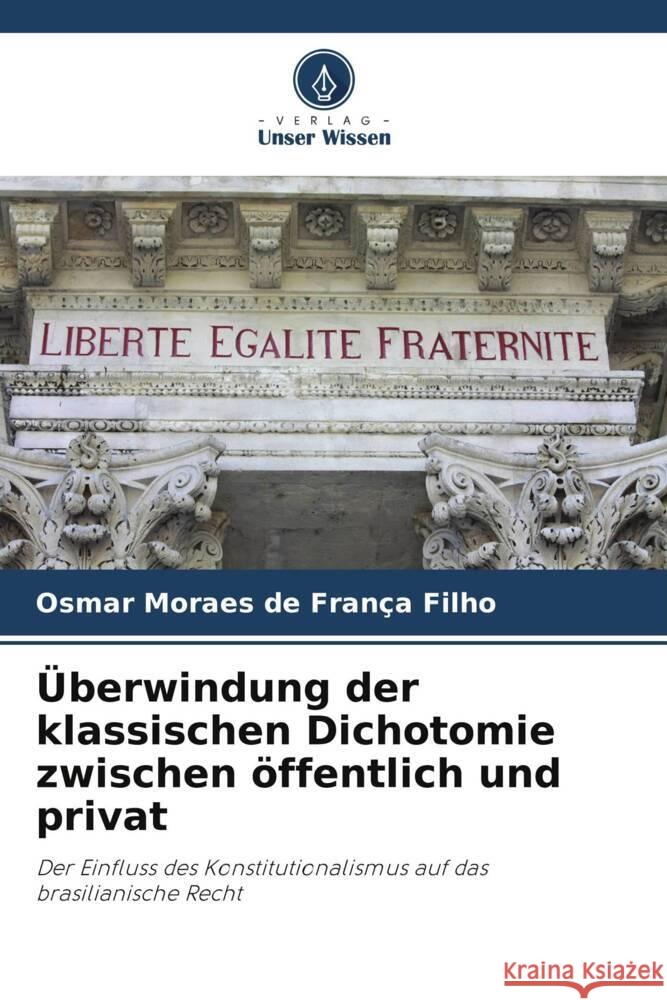 VERLAG
Unser Wissen

LIBERTE EGALITE FRATERNITE

Osmar Moraes de França Filho

Überwindung der klassischen Dichotomie zwischen öffentlich und privat

Der Einfluss des Konstitutionalismus auf das brasilianische Recht